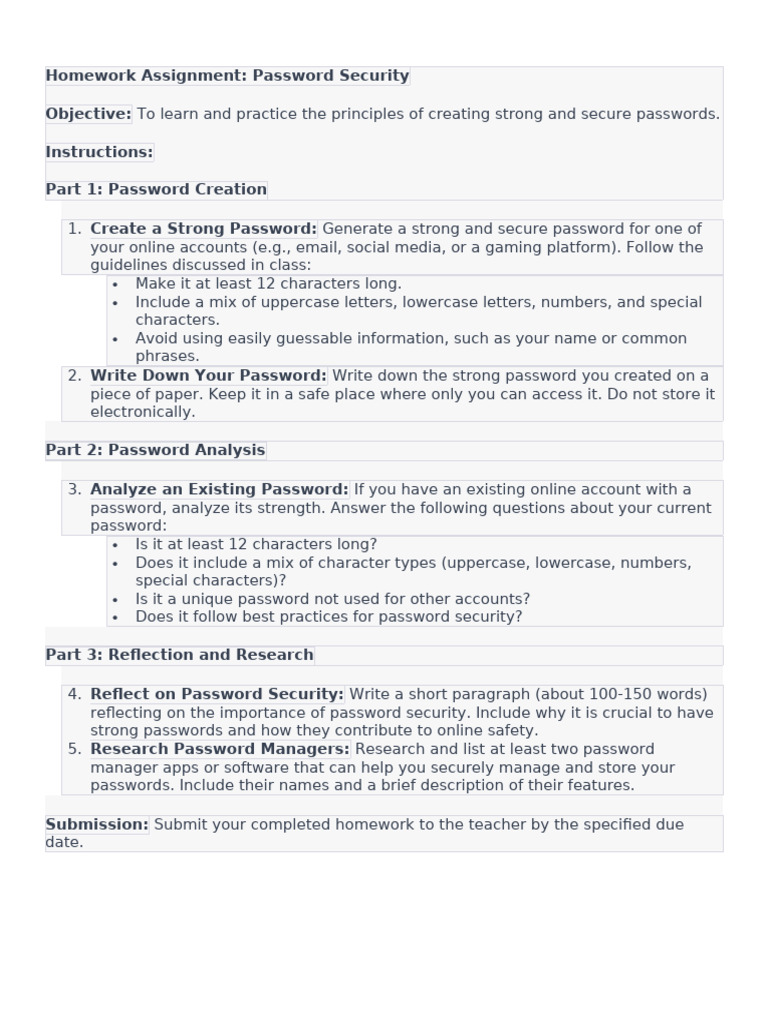 Homework Assignment: Password Security

Objective: To learn and practice the principles of creating strong and secure passwords.

Instructions:

Part 1: Password Creation

1. Create a Strong Password: Generate a strong and secure password for one of your online accounts (e.g., email, social media, or a gaming platform). Follow the guidelines discussed in class:
   • Make it at least 12 characters long.
   • Include a mix of uppercase letters, lowercase letters, numbers, and special characters.
   • Avoid using easily guessable information, such as your name or common phrases.
2. Write Down Your Password: Write down the strong password you created on a piece of paper. Keep it in a safe place where only you can access it. Do not store it electronically.

Part 2: Password Analysis

3. Analyze an Existing Password: If you have an existing online account with a password, analyze its strength. Answer the following questions about your current password:
   • Is it at least 12 characters long?
   • Does it include a mix of character types (uppercase, lowercase, numbers, special characters)?
   • Is it a unique password not used for other accounts?
   • Does it follow best practices for password security?

Part 3: Reflection and Research

4. Reflect on Password Security: Write a short paragraph (about 100-150 words) reflecting on the importance of password security. Include why it is crucial to have strong passwords and how they contribute to online safety.
5. Research Password Managers: Research and list at least two password manager apps or software that can help you securely manage and store your passwords. Include their names and a brief description of their features.

Submission: Submit your completed homework to the teacher by the specified due date.